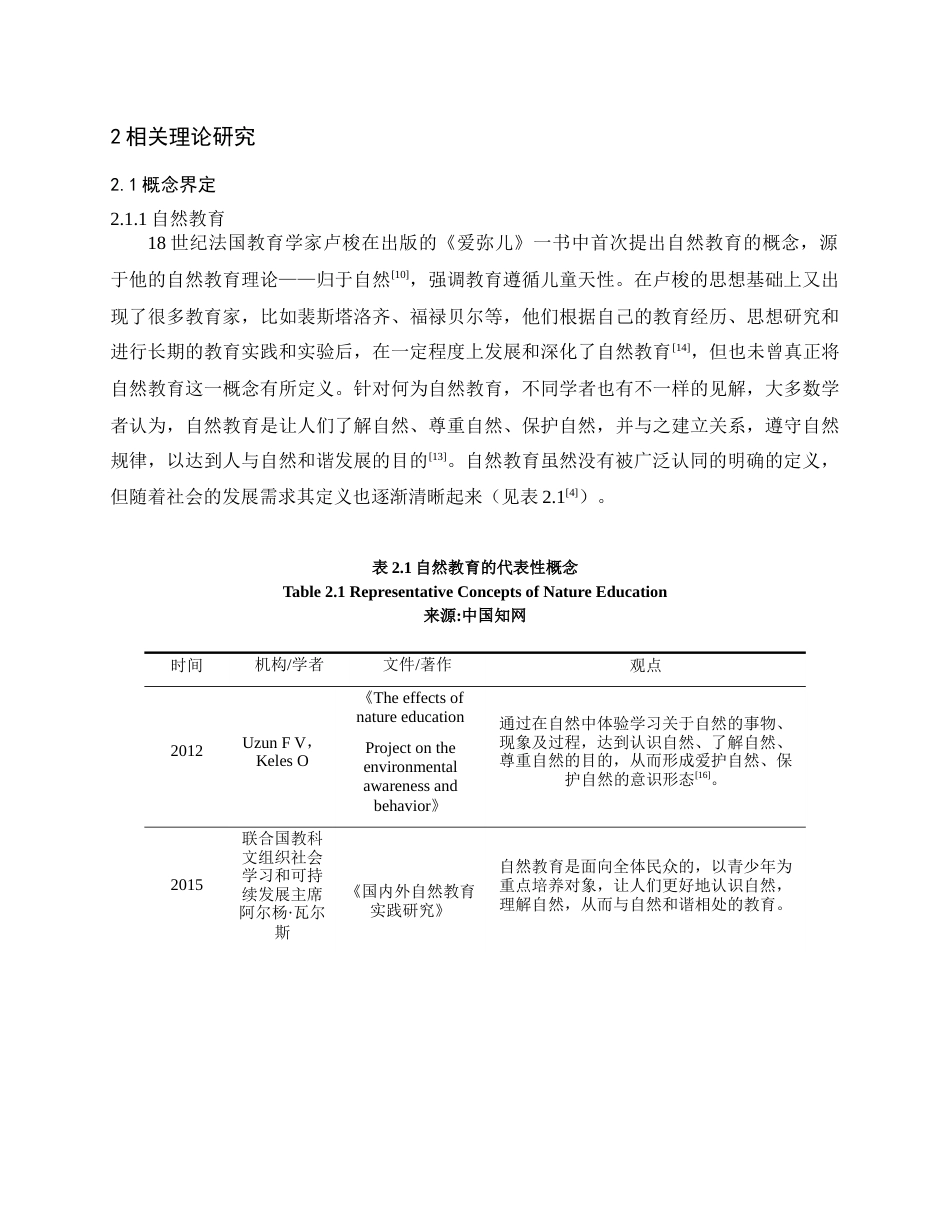 2 相关理论研究

2.1 概念界定

2.1.1 自然教育

18 世纪法国教育学家卢梭在出版的《爱弥儿》一书中首次提出自然教育的概念，源于他的自然教育理论——归于自然$^{[10]}$，强调教育遵循儿童天性。在卢梭的思想基础上又出现了很多教育家，比如裴斯塔洛齐、福禄贝尔等，他们根据自己的教育经历、思想研究和进行长期的教育实践和实验后，在一定程度上发展和深化了自然教育$^{[14]}$，但也未曾真正将自然教育这一概念有所定义。针对何为自然教育，不同学者也有不一样的见解，大多数学者认为，自然教育是让人们了解自然、尊重自然、保护自然，并与之建立关系，遵守自然规律，以达到人与自然和谐发展的目的$^{[13]}$。自然教育虽然没有被广泛认同的明确的定义，但随着社会的发展需求其定义也逐渐清晰起来（见表 2.1$^{[4]}$）。

表 2.1 自然教育的代表性概念
Table 2.1 Representative Concepts of Nature Education
来源:中国知网

| 时间 | 机构/学者 | 文件/著作 | 观点 |
|---|---|---|---|
| 2012 | Uzun F V，Keles O | 《The effects of nature education Project on the environmental awareness and behavior》 | 通过在自然中体验学习关于自然的事物、现象及过程，达到认识自然、了解自然、尊重自然的目的，从而形成爱护自然、保护自然的意识形态$^{[16]}$。 |
| 2015 | 联合国教科文组织社会学习和可持续发展主席阿尔杨·瓦尔斯 | 《国内外自然教育实践研究》 | 自然教育是面向全体民众的，以青少年为重点培养对象，让人们更好地认识自然，理解自然，从而与自然和谐相处的教育。 |